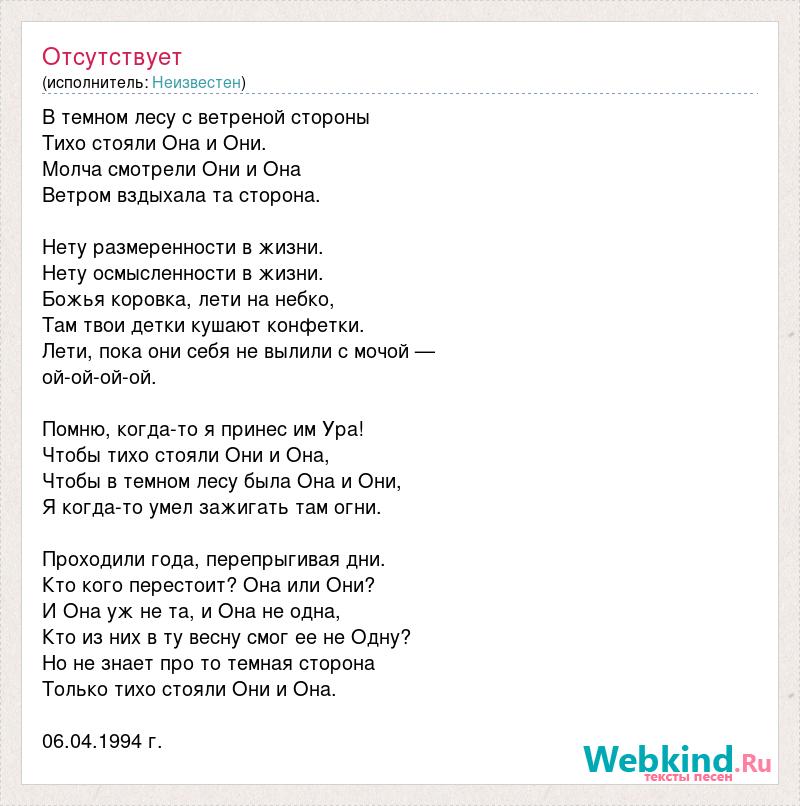 Отсутствует
(исполнитель: Неизвестен)

В темном лесу с ветреной стороны
Тихо стояли Она и Они.
Молча смотрели Они и Она
Ветром вздыхала та сторона.

Нету размеренности в жизни.
Нету осмысленности в жизни.
Божья коровка, лети на небко,
Там твои детки кушают конфетки.
Лети, пока они себя не вылили с мочой —
ой-ой-ой-ой.

Помню, когда-то я принес им Ура!
Чтобы тихо стояли Они и Она,
Чтобы в темном лесу была Она и Они,
Я когда-то умел зажигать там огни.

Проходили года, перепрыгивая дни.
Кто кого перестоит? Она или Они?
И Она уж не та, и Она не одна,
Кто из них в ту весну смог ее не Одну?
Но не знает про то темная сторона
Только тихо стояли Они и Она.

06.04.1994 г.

Webkind.Ru
тексты песен